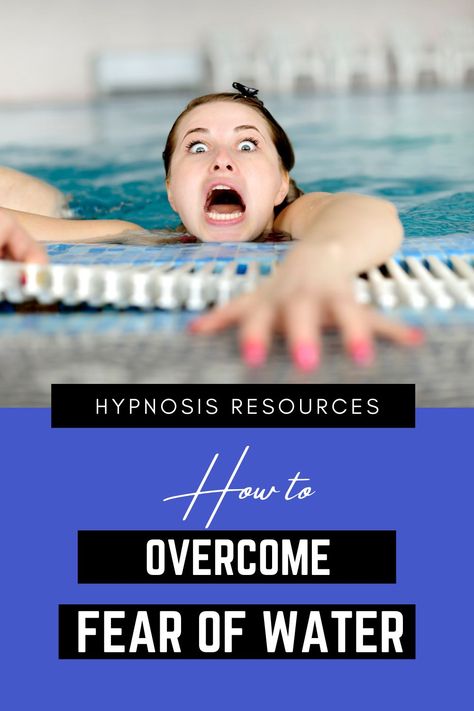 HYPNOSIS RESOURCES

How to

OVERCOME

FEAR OF WATER